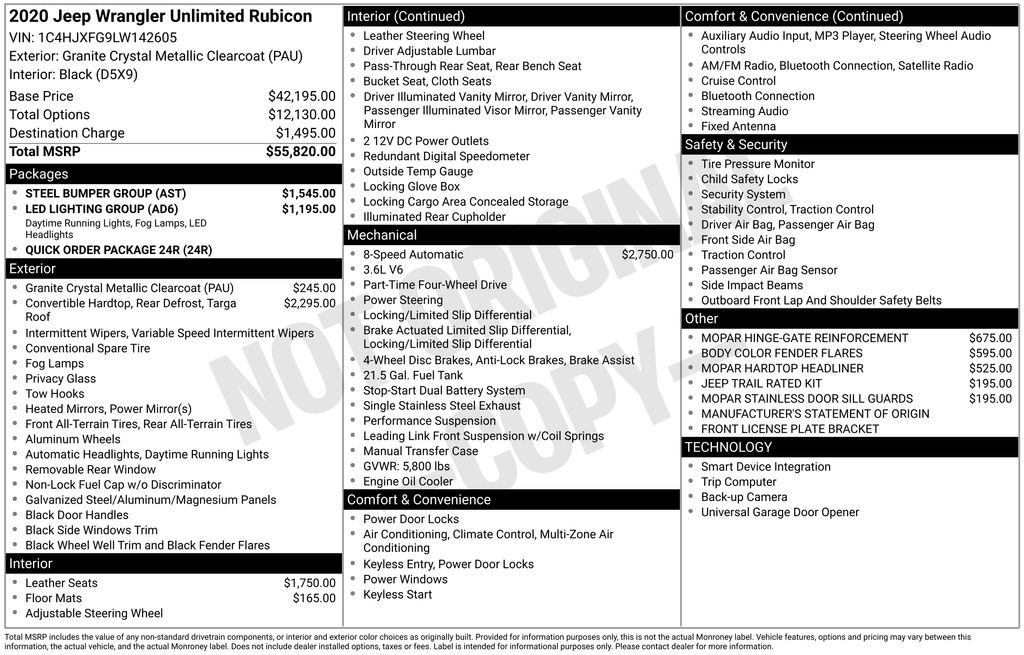 2020 Jeep Wrangler Unlimited Rubicon
VIN: 1C4HJXFG9LW142605
Exterior: Granite Crystal Metallic Clearcoat (PAU)
Interior: Black (D5X9)

| | |
|---|---|
| Base Price | $42,195.00 |
| Total Options | $12,130.00 |
| Destination Charge | $1,495.00 |
| Total MSRP | $55,820.00 |

Packages
- STEEL BUMPER GROUP (AST) $1,545.00
- LED LIGHTING GROUP (AD6) $1,195.00
Daytime Running Lights, Fog Lamps, LED Headlights
- QUICK ORDER PACKAGE 24R (24R)

Exterior
- Granite Crystal Metallic Clearcoat (PAU) $245.00
- Convertible Hardtop, Rear Defrost, Targa Roof $2,295.00
- Intermittent Wipers, Variable Speed Intermittent Wipers
- Conventional Spare Tire
- Fog Lamps
- Privacy Glass
- Tow Hooks
- Heated Mirrors, Power Mirror(s)
- Front All-Terrain Tires, Rear All-Terrain Tires
- Aluminum Wheels
- Automatic Headlights, Daytime Running Lights
- Removable Rear Window
- Non-Lock Fuel Cap w/o Discriminator
- Galvanized Steel/Aluminum/Magnesium Panels
- Black Door Handles
- Black Side Windows Trim
- Black Wheel Well Trim and Black Fender Flares

Interior
- Leather Seats $1,750.00
- Floor Mats $165.00
- Adjustable Steering Wheel

Interior (Continued)
- Leather Steering Wheel
- Driver Adjustable Lumbar
- Pass-Through Rear Seat, Rear Bench Seat
- Bucket Seat, Cloth Seats
- Driver Illuminated Vanity Mirror, Driver Vanity Mirror, Passenger Illuminated Visor Mirror, Passenger Vanity Mirror
- 2 12V DC Power Outlets
- Redundant Digital Speedometer
- Outside Temp Gauge
- Locking Glove Box
- Locking Cargo Area Concealed Storage
- Illuminated Rear Cupholder

Mechanical
- 8-Speed Automatic $2,750.00
- 3.6L V6
- Part-Time Four-Wheel Drive
- Power Steering
- Locking/Limited Slip Differential
- Brake Actuated Limited Slip Differential, Locking/Limited Slip Differential
- 4-Wheel Disc Brakes, Anti-Lock Brakes, Brake Assist
- 21.5 Gal. Fuel Tank
- Stop-Start Dual Battery System
- Single Stainless Steel Exhaust
- Performance Suspension
- Leading Link Front Suspension w/Coil Springs
- Manual Transfer Case
- GVWR: 5,800 lbs
- Engine Oil Cooler

Comfort & Convenience
- Power Door Locks
- Air Conditioning, Climate Control, Multi-Zone Air Conditioning
- Keyless Entry, Power Door Locks
- Power Windows
- Keyless Start

Comfort & Convenience (Continued)
- Auxiliary Audio Input, MP3 Player, Steering Wheel Audio Controls
- AM/FM Radio, Bluetooth Connection, Satellite Radio
- Cruise Control
- Bluetooth Connection
- Streaming Audio
- Fixed Antenna

Safety & Security
- Tire Pressure Monitor
- Child Safety Locks
- Security System
- Stability Control, Traction Control
- Driver Air Bag, Passenger Air Bag
- Front Side Air Bag
- Traction Control
- Passenger Air Bag Sensor
- Side Impact Beams
- Outboard Front Lap And Shoulder Safety Belts

Other
- MOPAR HINGE-GATE REINFORCEMENT $675.00
- BODY COLOR FENDER FLARES $595.00
- MOPAR HARDTOP HEADLINER $525.00
- JEEP TRAIL RATED KIT $195.00
- MOPAR STAINLESS DOOR SILL GUARDS $195.00
- MANUFACTURER'S STATEMENT OF ORIGIN
- FRONT LICENSE PLATE BRACKET

TECHNOLOGY
- Smart Device Integration
- Trip Computer
- Back-up Camera
- Universal Garage Door Opener

NOT ORIGINAL COPY

Total MSRP includes the value of any non-standard drivetrain components, or interior and exterior color choices as originally built. Provided for information purposes only, this is not the actual Monroney label. Vehicle features, options and pricing may vary between this information, the actual vehicle, and the actual Monroney label. Does not include dealer installed options, taxes or fees. Label is intended for informational purposes only. Please contact dealer for more information.